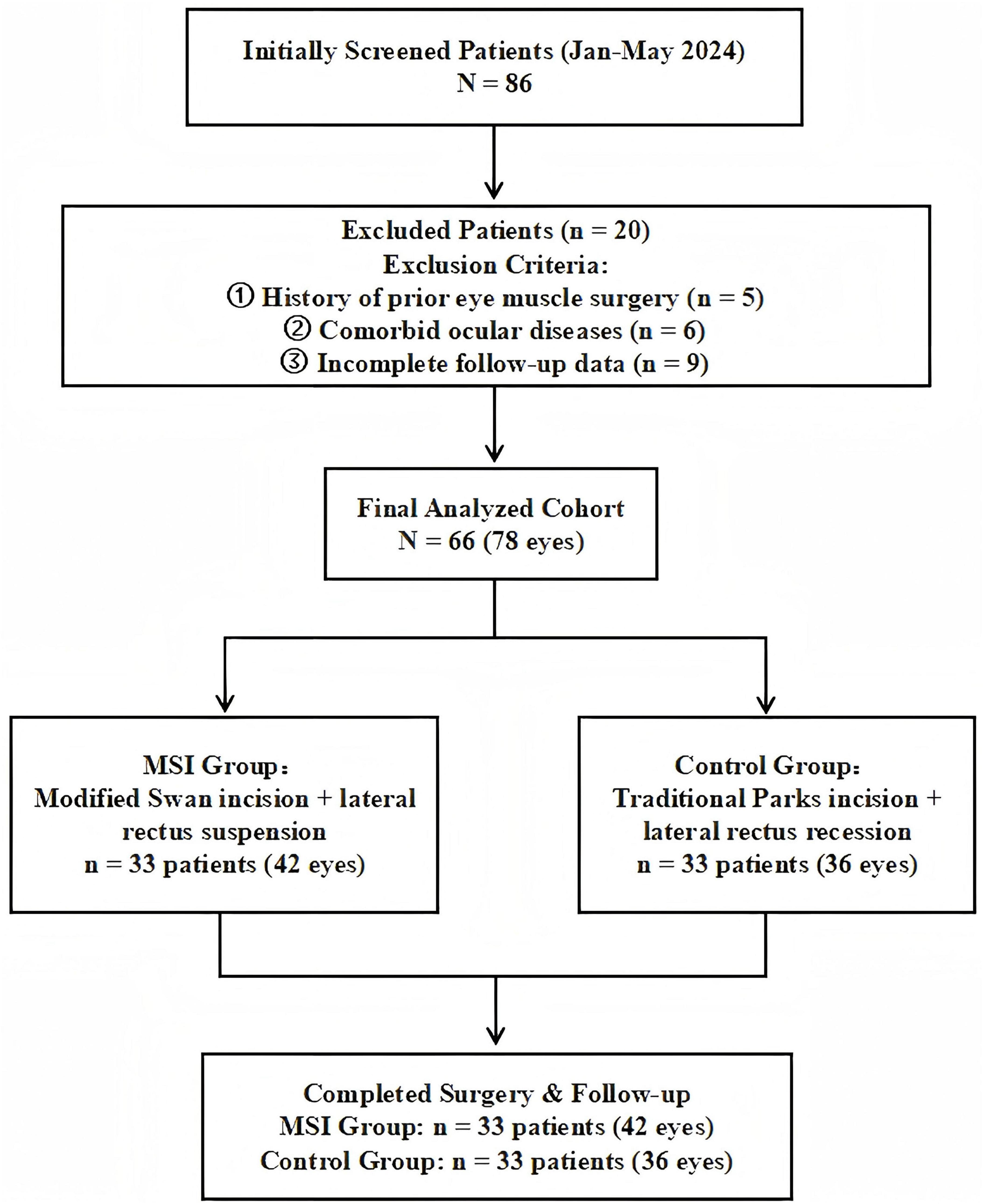 Initially Screened Patients (Jan-May 2024)
N = 86

Excluded Patients (n = 20)
Exclusion Criteria:
① History of prior eye muscle surgery (n = 5)
② Comorbid ocular diseases (n = 6)
③ Incomplete follow-up data (n = 9)

Final Analyzed Cohort
N = 66 (78 eyes)

MSI Group：
Modified Swan incision + lateral rectus suspension
n = 33 patients (42 eyes)

Control Group:
Traditional Parks incision + lateral rectus recession
n = 33 patients (36 eyes)

Completed Surgery & Follow-up
MSI Group: n = 33 patients (42 eyes)
Control Group: n = 33 patients (36 eyes)